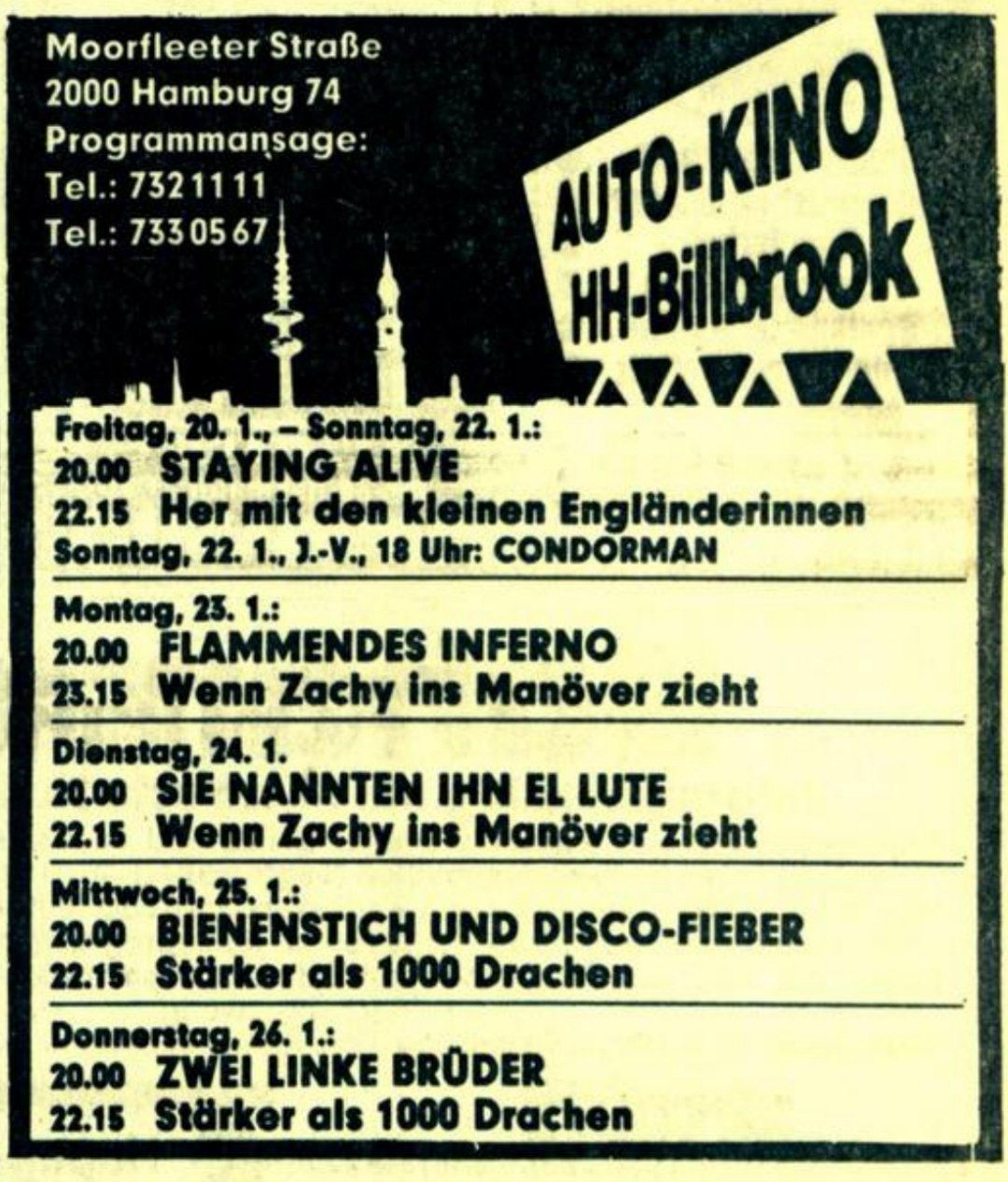 Moorfleeter Straße
2000 Hamburg 74
Programmansage:
Tel.: 7321111
Tel.: 7330567

AUTO-KINO
HH-Billbrook

Freitag, 20. 1., – Sonntag, 22. 1.:
20.00 STAYING ALIVE
22.15 Her mit den kleinen Engländerinnen
Sonntag, 22. 1., J.-V., 18 Uhr: CONDORMAN

Montag, 23. 1.:
20.00 FLAMMENDES INFERNO
23.15 Wenn Zachy ins Manöver zieht

Dienstag, 24. 1.
20.00 SIE NANNTEN IHN EL LUTE
22.15 Wenn Zachy ins Manöver zieht

Mittwoch, 25. 1.:
20.00 BIENENSTICH UND DISCO-FIEBER
22.15 Stärker als 1000 Drachen

Donnerstag, 26. 1.:
20.00 ZWEI LINKE BRÜDER
22.15 Stärker als 1000 Drachen